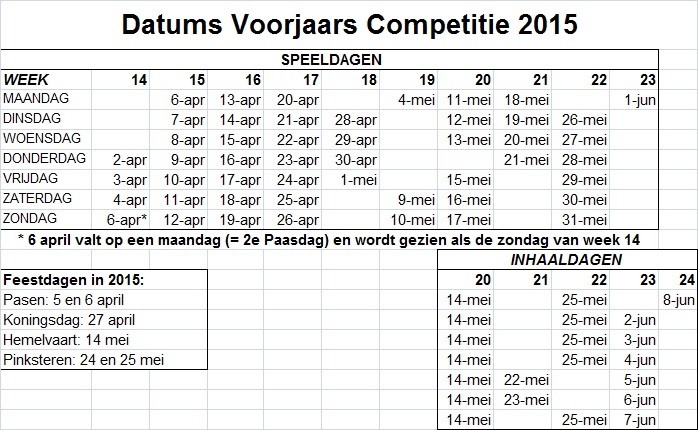 Datums Voorjaars Competitie 2015

SPEELDAGEN

| WEEK | 14 | 15 | 16 | 17 | 18 | 19 | 20 | 21 | 22 | 23 |
|---|---|---|---|---|---|---|---|---|---|---|
| MAANDAG | | 6-apr | 13-apr | 20-apr | | 4-mei | 11-mei | 18-mei | | 1-jun |
| DINSDAG | | 7-apr | 14-apr | 21-apr | 28-apr | | 12-mei | 19-mei | 26-mei | |
| WOENSDAG | | 8-apr | 15-apr | 22-apr | 29-apr | | 13-mei | 20-mei | 27-mei | |
| DONDERDAG | 2-apr | 9-apr | 16-apr | 23-apr | 30-apr | | | 21-mei | 28-mei | |
| VRIJDAG | 3-apr | 10-apr | 17-apr | 24-apr | 1-mei | | 15-mei | | 29-mei | |
| ZATERDAG | 4-apr | 11-apr | 18-apr | 25-apr | | 9-mei | 16-mei | | 30-mei | |
| ZONDAG | 6-apr* | 12-apr | 19-apr | 26-apr | | 10-mei | 17-mei | | 31-mei | |

* 6 april valt op een maandag (= 2e Paasdag) en wordt gezien als de zondag van week 14

Feestdagen in 2015:
Pasen: 5 en 6 april
Koningsdag: 27 april
Hemelvaart: 14 mei
Pinksteren: 24 en 25 mei

INHAALDAGEN

| 20 | 21 | 22 | 23 | 24 |
|---|---|---|---|---|
| 14-mei | | 25-mei | | 8-jun |
| 14-mei | | 25-mei | 2-jun | |
| 14-mei | | 25-mei | 3-jun | |
| 14-mei | | 25-mei | 4-jun | |
| 14-mei | 22-mei | | 5-jun | |
| 14-mei | 23-mei | | 6-jun | |
| 14-mei | | 25-mei | 7-jun | |